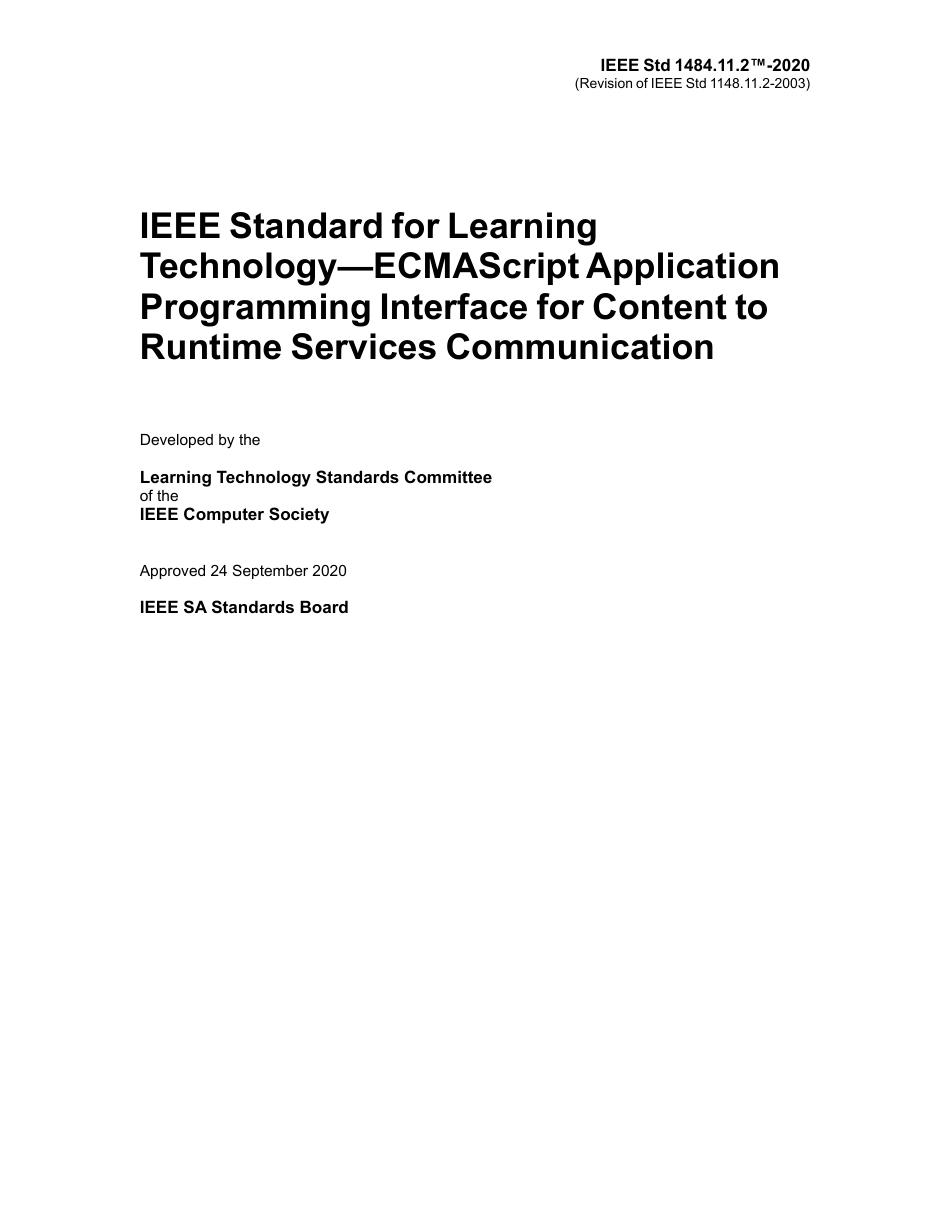 IEEE Std 1484.11.2™-2020
(Revision of IEEE Std 1148.11.2-2003)

IEEE Standard for Learning Technology—ECMAScript Application Programming Interface for Content to Runtime Services Communication

Developed by the

Learning Technology Standards Committee
of the
IEEE Computer Society

Approved 24 September 2020

IEEE SA Standards Board